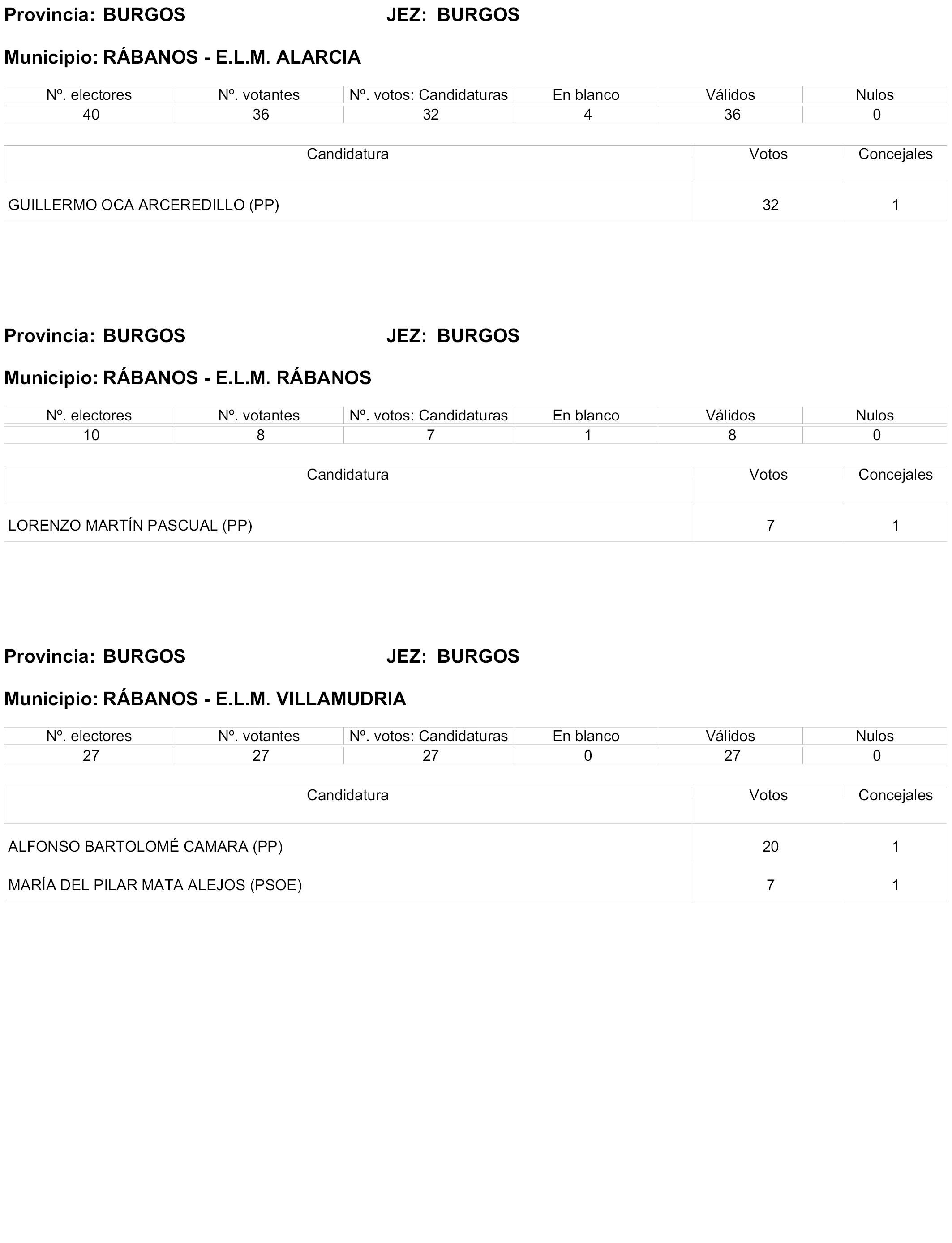 Provincia: BURGOS JEZ: BURGOS

Municipio: RÁBANOS - E.L.M. ALARCIA

| Nº. electores | Nº. votantes | Nº. votos: Candidaturas | En blanco | Válidos | Nulos |
|---|---|---|---|---|---|
| 40 | 36 | 32 | 4 | 36 | 0 |

| Candidatura | Votos | Concejales |
|---|---|---|
| GUILLERMO OCA ARCEREDILLO (PP) | 32 | 1 |

Provincia: BURGOS JEZ: BURGOS

Municipio: RÁBANOS - E.L.M. RÁBANOS

| Nº. electores | Nº. votantes | Nº. votos: Candidaturas | En blanco | Válidos | Nulos |
|---|---|---|---|---|---|
| 10 | 8 | 7 | 1 | 8 | 0 |

| Candidatura | Votos | Concejales |
|---|---|---|
| LORENZO MARTÍN PASCUAL (PP) | 7 | 1 |

Provincia: BURGOS JEZ: BURGOS

Municipio: RÁBANOS - E.L.M. VILLAMUDRIA

| Nº. electores | Nº. votantes | Nº. votos: Candidaturas | En blanco | Válidos | Nulos |
|---|---|---|---|---|---|
| 27 | 27 | 27 | 0 | 27 | 0 |

| Candidatura | Votos | Concejales |
|---|---|---|
| ALFONSO BARTOLOMÉ CAMARA (PP) | 20 | 1 |
| MARÍA DEL PILAR MATA ALEJOS (PSOE) | 7 | 1 |